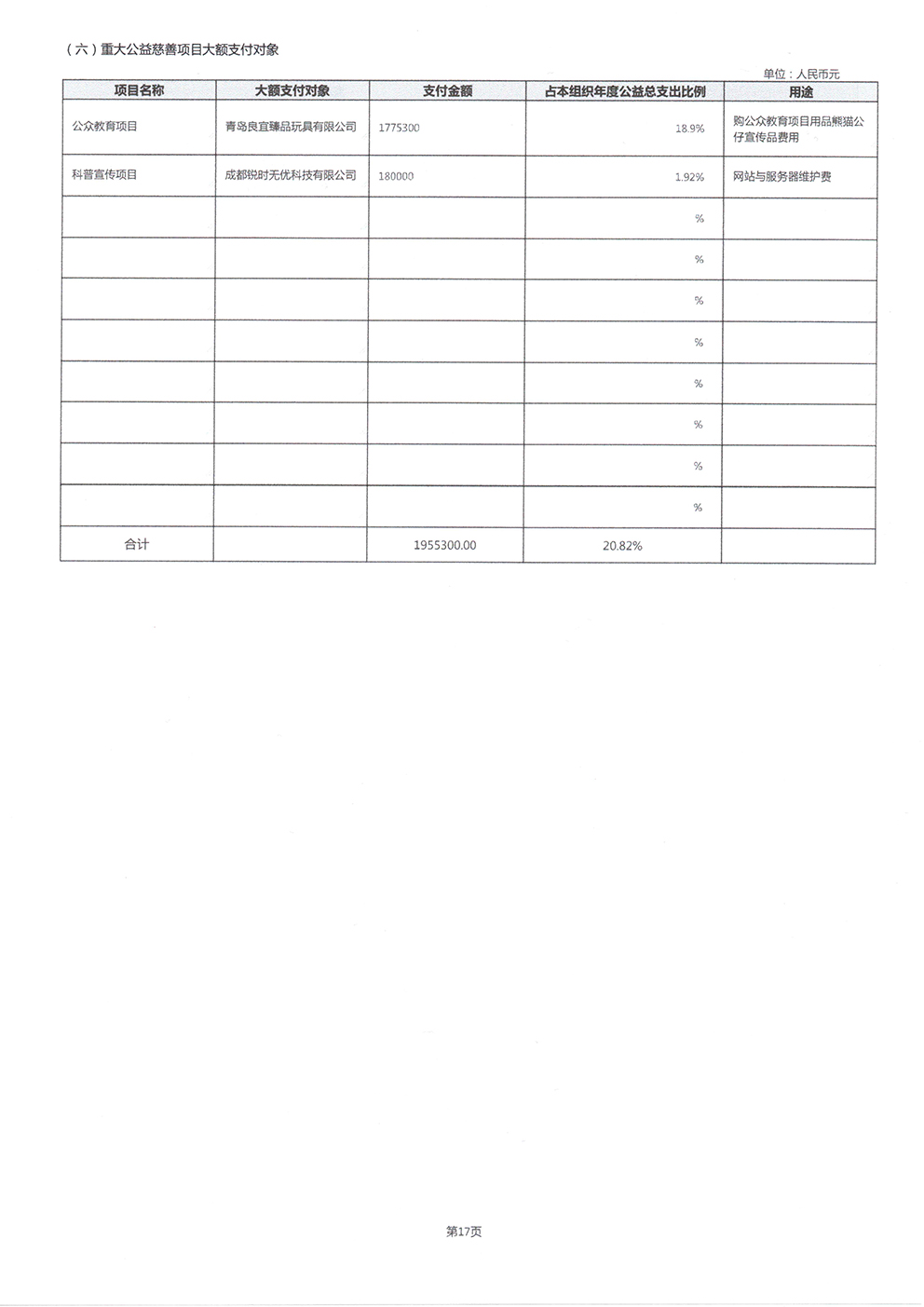 （六）重大公益慈善项目大额支付对象

单位：人民币元

| 项目名称 | 大额支付对象 | 支付金额 | 占本组织年度公益总支出比例 | 用途 |
|---|---|---|---|---|
| 公众教育项目 | 青岛良宜臻品玩具有限公司 | 1775300 | 18.9% | 购公众教育项目用品熊猫公仔宣传品费用 |
| 科普宣传项目 | 成都锐时无优科技有限公司 | 180000 | 1.92% | 网站与服务器维护费 |
| | | | % | |
| | | | % | |
| | | | % | |
| | | | % | |
| | | | % | |
| | | | % | |
| | | | % | |
| | | | % | |
| 合计 | | 1955300.00 | 20.82% | |

第17页